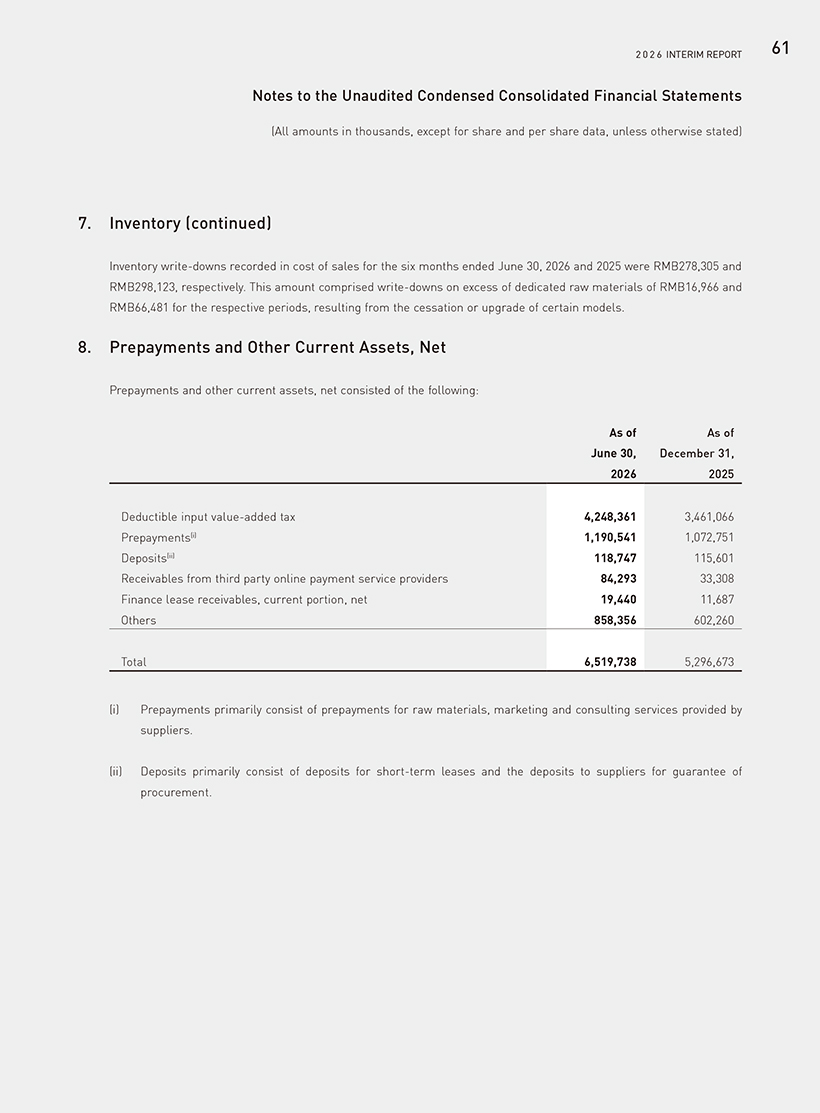 2026 INTERIM REPORT 61

Notes to the Unaudited Condensed Consolidated Financial Statements

(All amounts in thousands, except for share and per share data, unless otherwise stated)

7. Inventory (continued)

Inventory write-downs recorded in cost of sales for the six months ended June 30, 2026 and 2025 were RMB278,305 and RMB298,123, respectively. This amount comprised write-downs on excess of dedicated raw materials of RMB16,966 and RMB66,481 for the respective periods, resulting from the cessation or upgrade of certain models.

8. Prepayments and Other Current Assets, Net

Prepayments and other current assets, net consisted of the following:

| | As of June 30, 2026 | As of December 31, 2025 |
|---|---|---|
| Deductible input value-added tax | 4,248,361 | 3,461,066 |
| Prepayments$^{(i)}$ | 1,190,541 | 1,072,751 |
| Deposits$^{(ii)}$ | 118,747 | 115,601 |
| Receivables from third party online payment service providers | 84,293 | 33,308 |
| Finance lease receivables, current portion, net | 19,440 | 11,687 |
| Others | 858,356 | 602,260 |
| Total | 6,519,738 | 5,296,673 |

(i) Prepayments primarily consist of prepayments for raw materials, marketing and consulting services provided by suppliers.

(ii) Deposits primarily consist of deposits for short-term leases and the deposits to suppliers for guarantee of procurement.